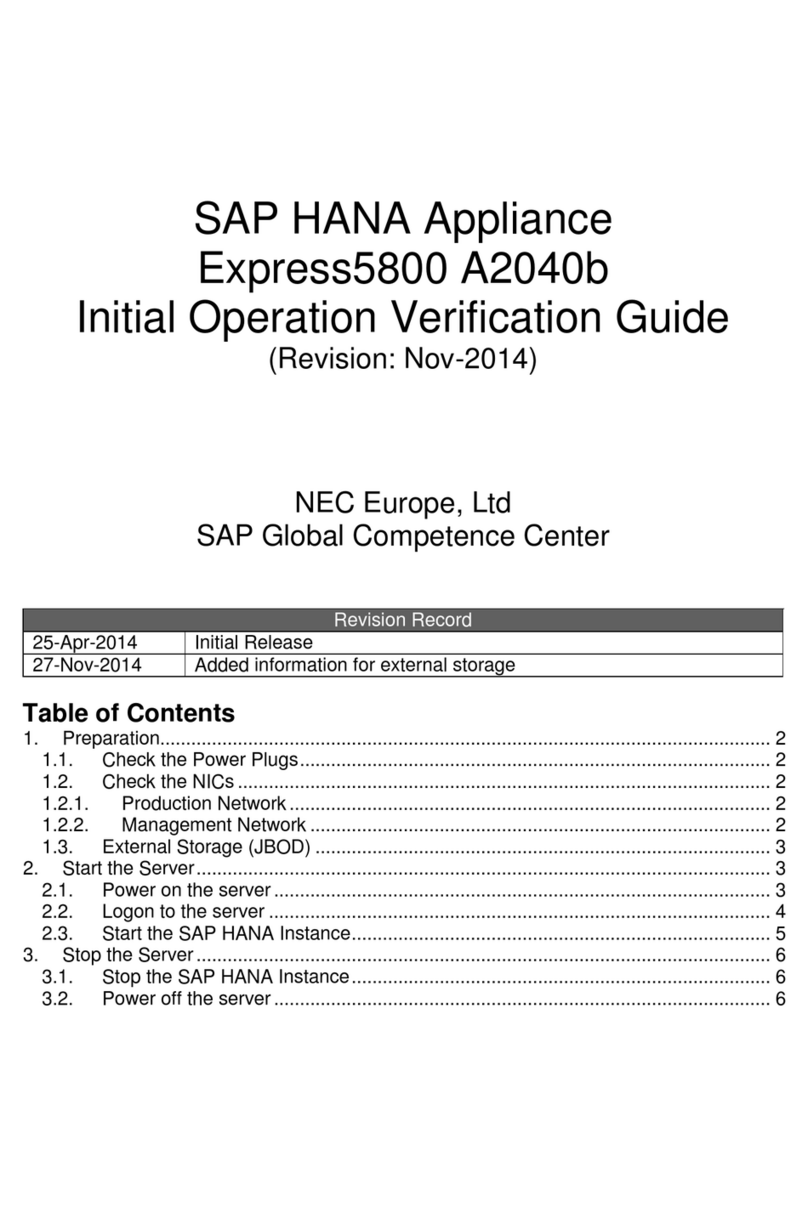 SAP HANA Appliance
Express5800 A2040b
Initial Operation Verification Guide
(Revision: Nov-2014)

NEC Europe, Ltd
SAP Global Competence Center

| Revision Record | |
|---|---|
| 25-Apr-2014 | Initial Release |
| 27-Nov-2014 | Added information for external storage |

Table of Contents
1. Preparation 2
1.1. Check the Power Plugs 2
1.2. Check the NICs 2
1.2.1. Production Network 2
1.2.2. Management Network 2
1.3. External Storage (JBOD) 3
2. Start the Server 3
2.1. Power on the server 3
2.2. Logon to the server 4
2.3. Start the SAP HANA Instance 5
3. Stop the Server 6
3.1. Stop the SAP HANA Instance 6
3.2. Power off the server 6